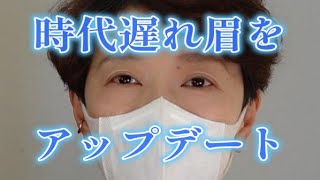 時代遅れ眉を

アップデート